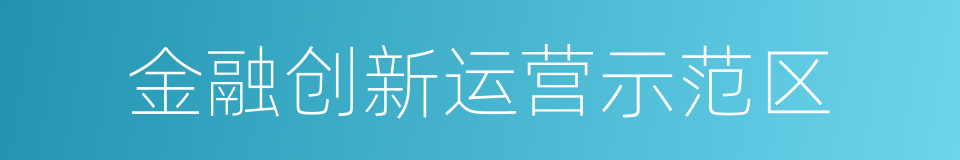 金融创新运营示范区